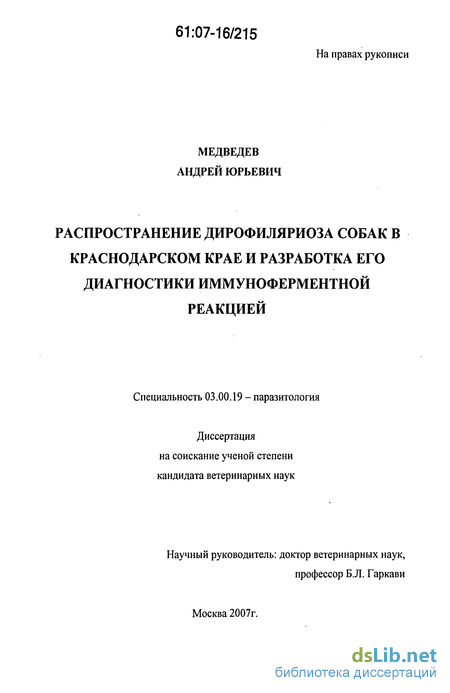 61:07-16/215

На правах рукописи

МЕДВЕДЕВ
АНДРЕЙ ЮРЬЕВИЧ

РАСПРОСТРАНЕНИЕ ДИРОФИЛЯРИОЗА СОБАК В КРАСНОДАРСКОМ КРАЕ И РАЗРАБОТКА ЕГО ДИАГНОСТИКИ ИММУНОФЕРМЕНТНОЙ РЕАКЦИЕЙ

Специальность 03.00.19 – паразитология

Диссертация
на соискание ученой степени
кандидата ветеринарных наук

Научный руководитель: доктор ветеринарных наук,
профессор Б.Л. Гаркави

Москва 2007г.

dsLib.net
библиотека диссертаций